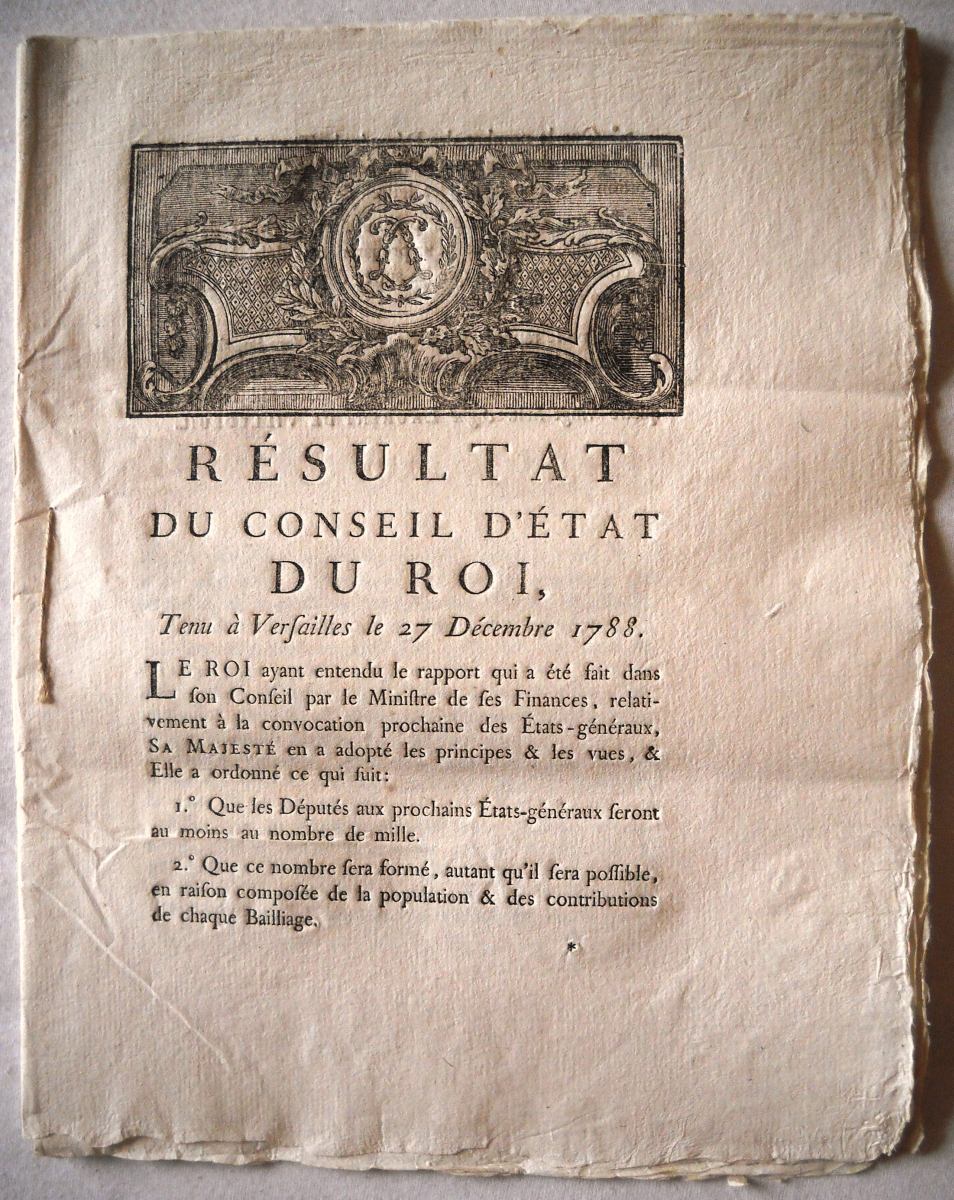 RÉSULTAT
DU CONSEIL D'ÉTAT
DU ROI,
Tenu à Verſailles le 27 Décembre 1788.

LE ROI ayant entendu le rapport qui a été fait dans ſon Conſeil par le Miniſtre de ſes Finances, relativement à la convocation prochaine des États-généraux, SA MAJESTÉ en a adopté les principes & les vues, & Elle a ordonné ce qui ſuit:

1.° Que les Députés aux prochains États-généraux ſeront au moins au nombre de mille.

2.° Que ce nombre ſera formé, autant qu'il ſera poſſible, en raiſon compoſée de la population & des contributions de chaque Bailliage.

*